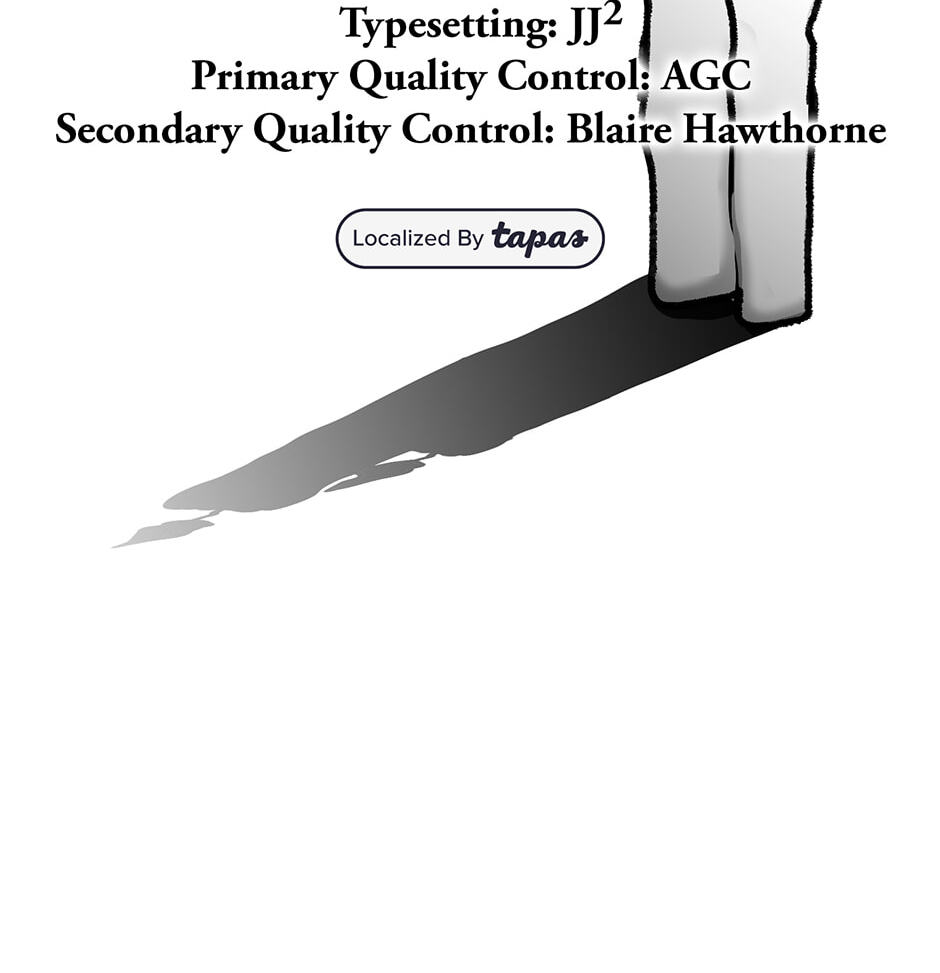 Typesetting: $JJ^2$
Primary Quality Control: AGC
Secondary Quality Control: Blaire Hawthorne

Localized By tapas